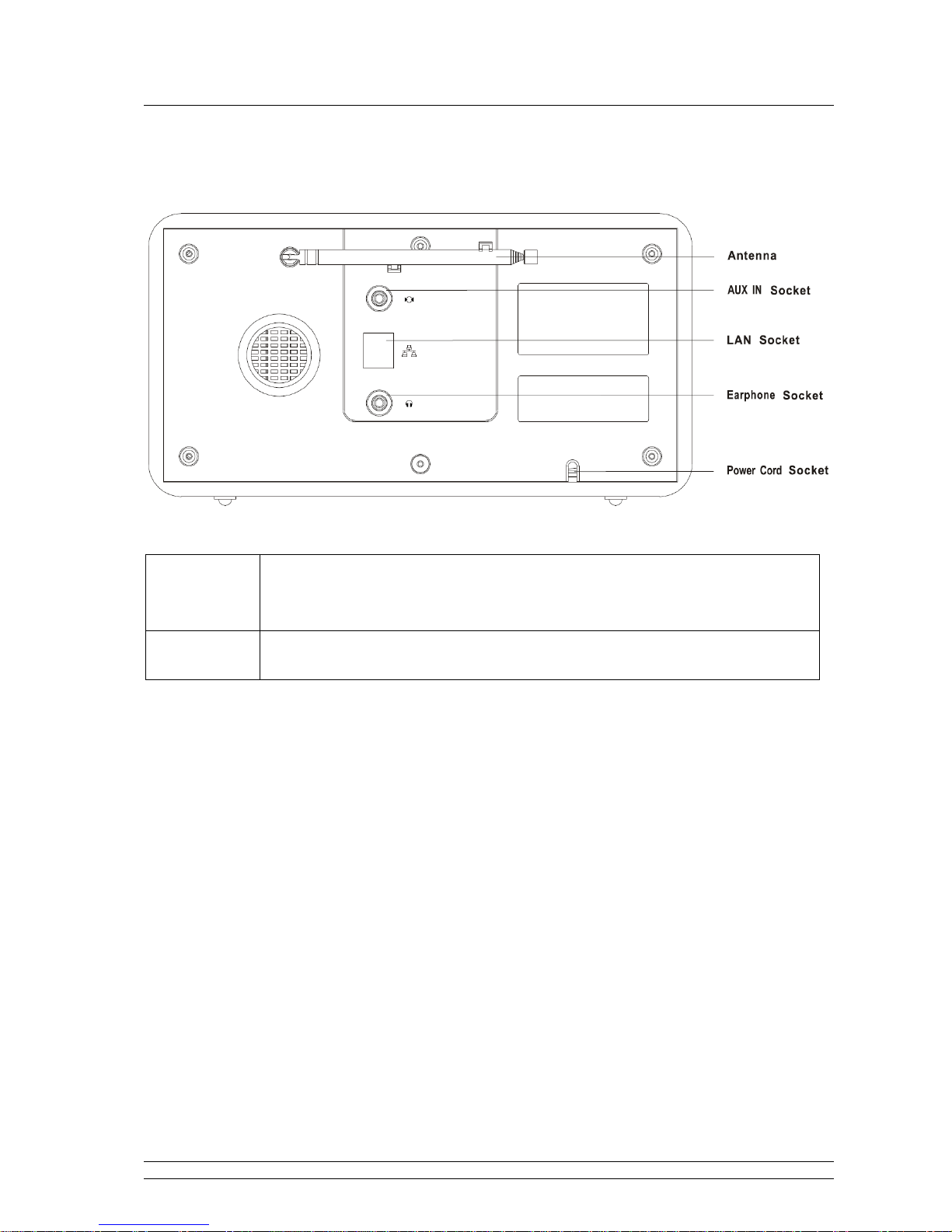 Antenna

AUX IN Socket

LAN Socket

Earphone Socket

Power Cord Socket